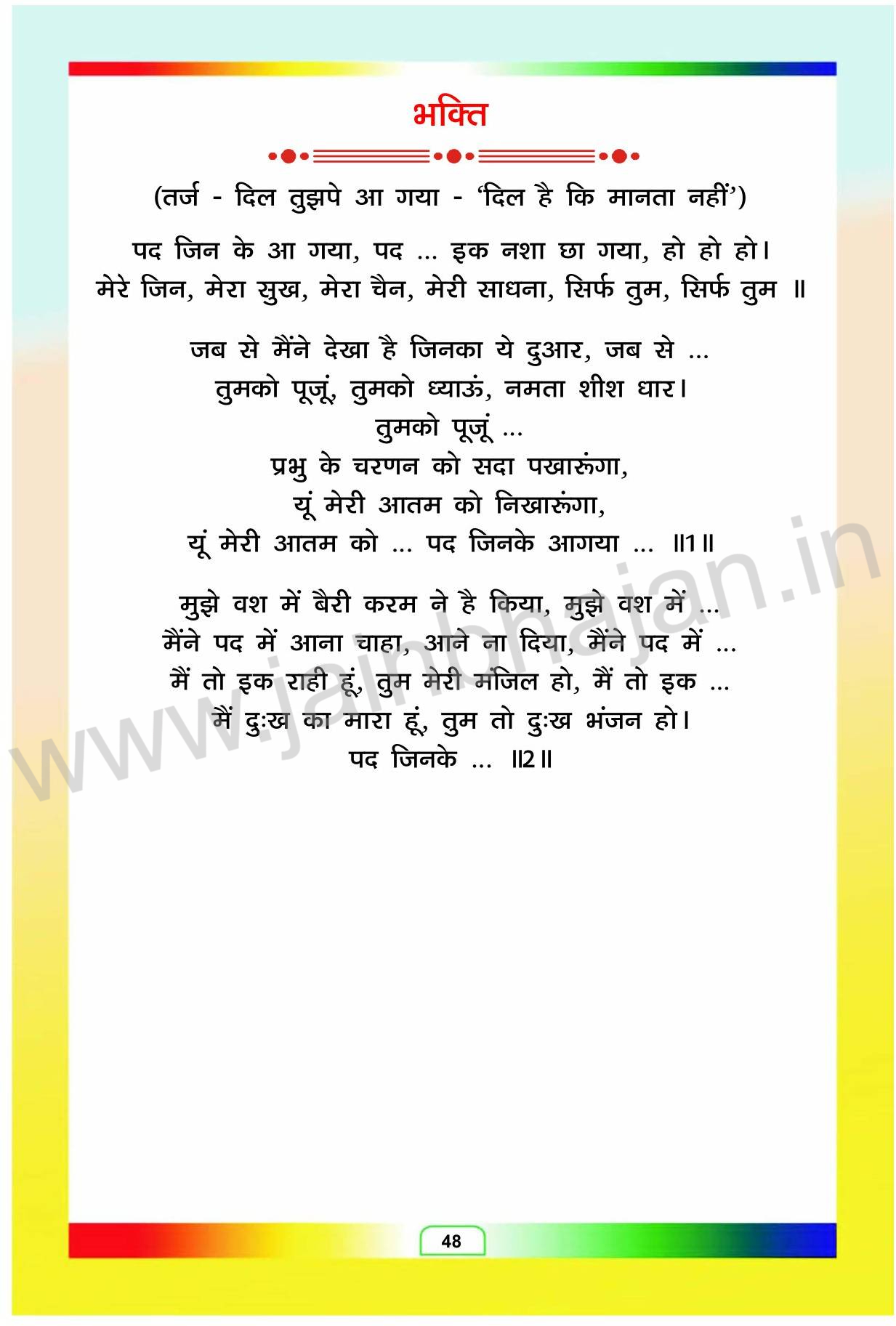 भक्ति

(तर्ज - दिल तुझपे आ गया - 'दिल है कि मानता नहीं')

पद जिन के आ गया, पद ... इक नशा छा गया, हो हो हो।
मेरे जिन, मेरा सुख, मेरा चैन, मेरी साधना, सिर्फ तुम, सिर्फ तुम ॥

जब से मैंने देखा है जिनका ये दुआर, जब से ...
तुमको पूजूं, तुमको ध्याऊं, नमता शीश धार।
तुमको पूजूं ...
प्रभु के चरणन को सदा पखारूंगा,
यूं मेरी आतम को निखारूंगा,
यूं मेरी आतम को ... पद जिनके आगया ... ॥1॥

मुझे वश में बैरी करम ने है किया, मुझे वश में ...
मैंने पद में आना चाहा, आने ना दिया, मैंने पद में ...
मैं तो इक राही हूं, तुम मेरी मंजिल हो, मैं तो इक ...
मैं दुःख का मारा हूं, तुम तो दुःख भंजन हो।
पद जिनके ... ॥2॥

48

www.jainbhajan.in